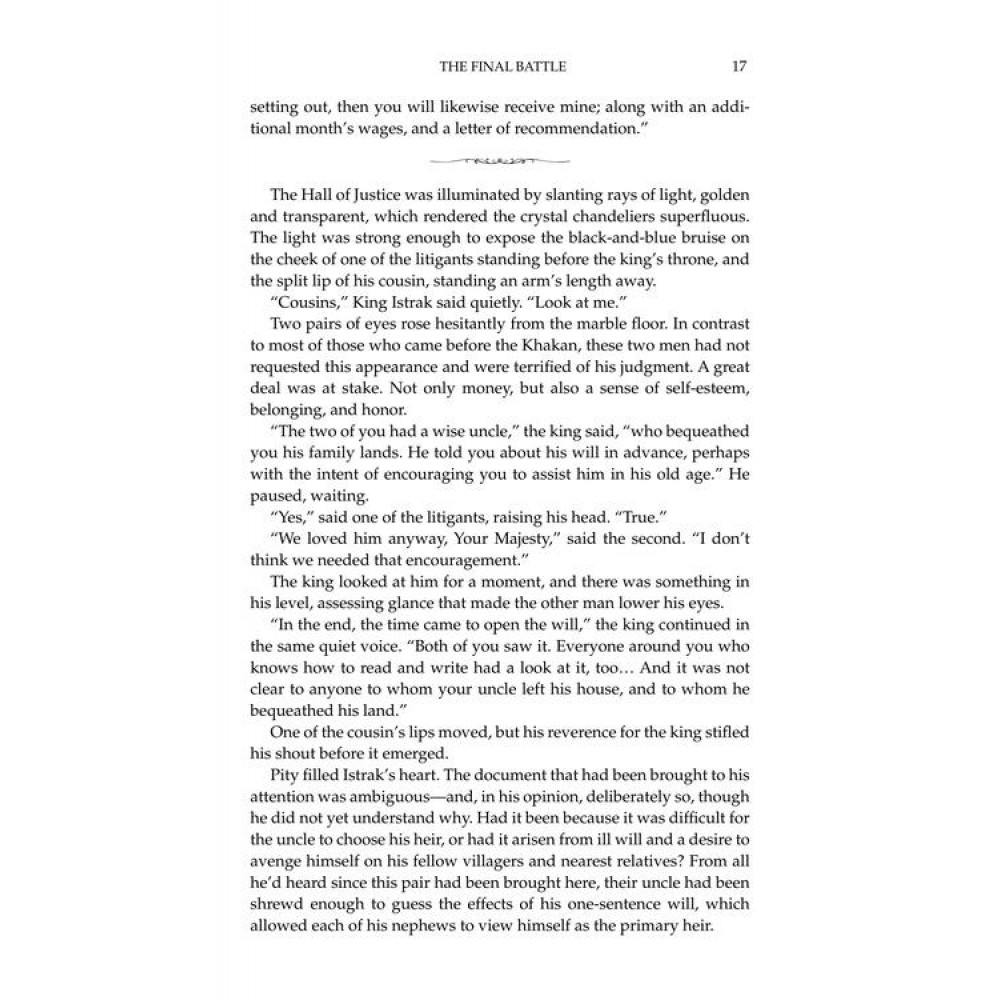 THE FINAL BATTLE 17

setting out, then you will likewise receive mine; along with an additional month's wages, and a letter of recommendation."

The Hall of Justice was illuminated by slanting rays of light, golden and transparent, which rendered the crystal chandeliers superfluous. The light was strong enough to expose the black-and-blue bruise on the cheek of one of the litigants standing before the king's throne, and the split lip of his cousin, standing an arm's length away.

"Cousins," King Istrak said quietly. "Look at me."

Two pairs of eyes rose hesitantly from the marble floor. In contrast to most of those who came before the Khakan, these two men had not requested this appearance and were terrified of his judgment. A great deal was at stake. Not only money, but also a sense of self-esteem, belonging, and honor.

"The two of you had a wise uncle," the king said, "who bequeathed you his family lands. He told you about his will in advance, perhaps with the intent of encouraging you to assist him in his old age." He paused, waiting.

"Yes," said one of the litigants, raising his head. "True."

"We loved him anyway, Your Majesty," said the second. "I don't think we needed that encouragement."

The king looked at him for a moment, and there was something in his level, assessing glance that made the other man lower his eyes.

"In the end, the time came to open the will," the king continued in the same quiet voice. "Both of you saw it. Everyone around you who knows how to read and write had a look at it, too… And it was not clear to anyone to whom your uncle left his house, and to whom he bequeathed his land."

One of the cousin's lips moved, but his reverence for the king stifled his shout before it emerged.

Pity filled Istrak's heart. The document that had been brought to his attention was ambiguous—and, in his opinion, deliberately so, though he did not yet understand why. Had it been because it was difficult for the uncle to choose his heir, or had it arisen from ill will and a desire to avenge himself on his fellow villagers and nearest relatives? From all he'd heard since this pair had been brought here, their uncle had been shrewd enough to guess the effects of his one-sentence will, which allowed each of his nephews to view himself as the primary heir.